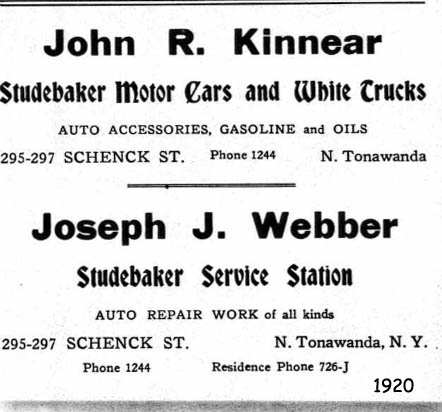 John R. Kinnear

Studebaker Motor Cars and White Trucks

AUTO ACCESSORIES, GASOLINE and OILS

295-297 SCHENCK ST. Phone 1244 N. Tonawanda

Joseph J. Webber

Studebaker Service Station

AUTO REPAIR WORK of all kinds

295-297 SCHENCK ST. N. Tonawanda, N. Y.

Phone 1244 Residence Phone 726-J

1920